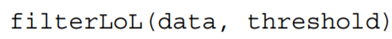 filterLoL(data, threshold)